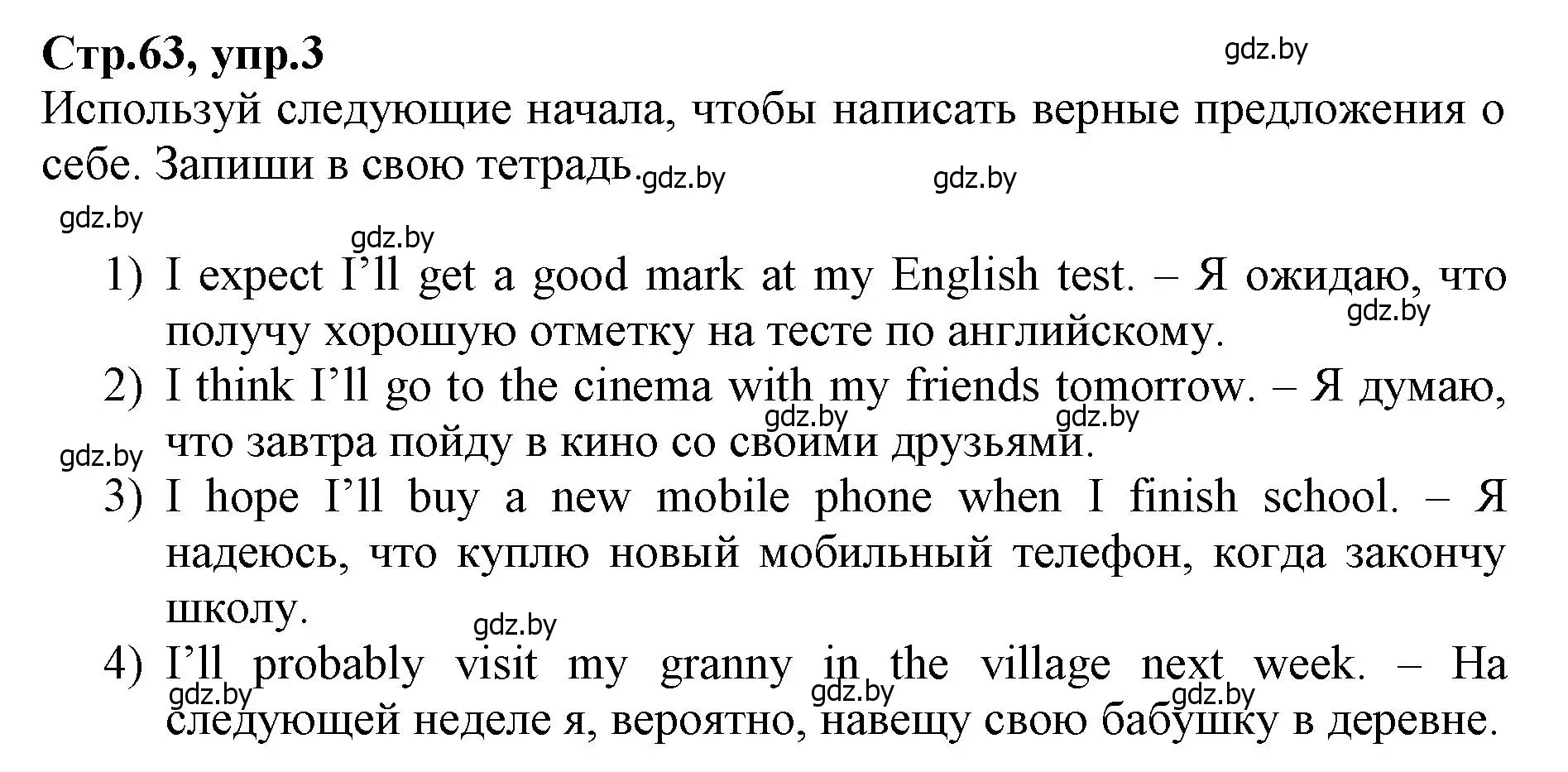 Стр.63, упр.3

gdz.by

Используй следующие начала, чтобы написать верные предложения о себе. Запиши в свою тетрадь. gdz.by gdz.by

gdz.by

gdz.by

1) I expect I'll get a good mark at my English test. – Я ожидаю, что получу хорошую отметку на тесте по английскому. gdz.by

2) I think I'll go to the cinema with my friends tomorrow. – Я думаю, что завтра пойду в кино со своими друзьями. gdz.by gdz.by

gdz.by

3) I hope I'll buy a new mobile phone when I finish school. – Я надеюсь, что куплю новый мобильный телефон, когда закончу школу.

gdz.by

4) I'll probably visit my granny in the village next week. – На следующей неделе я, вероятно, навещу свою бабушку в деревне. gdz.by gdz.by gdz.by